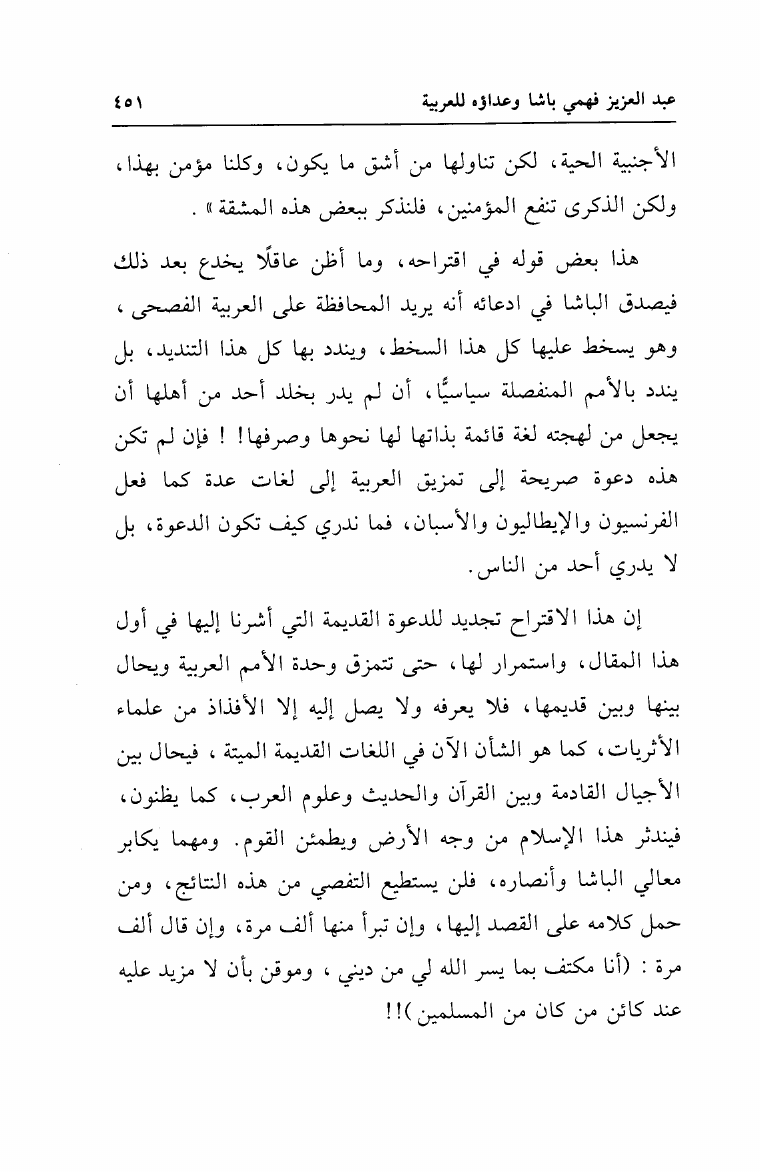 عبد العزيز فهمي باشا وعداؤه للعربية ٤٥١

الأجنبية الحية، لكن تناولها من أشق ما يكون، وكلنا مؤمن بهذا، ولكن الذكرى تنفع المؤمنين، فلنذكر ببعض هذه المشقة» .

هذا بعض قوله في اقتراحه، وما أظن عاقلًا يخدع بعد ذلك فيصدق الباشا في ادعائه أنه يريد المحافظة على العربية الفصحى ، وهو يسخط عليها كل هذا السخط، ويندد بها كل هذا التنديد، بل يندد بالأمم المنفصلة سياسيًّا، أن لم يدر بخلد أحد من أهلها أن يجعل من لهجته لغة قائمة بذاتها لها نحوها وصرفها! ! فإن لم تكن هذه دعوة صريحة إلى تمزيق العربية إلى لغات عدة كما فعل الفرنسيون والإيطاليون والأسبان، فما ندري كيف تكون الدعوة، بل لا يدري أحد من الناس.

إن هذا الاقتراح تجديد للدعوة القديمة التي أشرنا إليها في أول هذا المقال، واستمرار لها، حتى تتمزق وحدة الأمم العربية ويحال بينها وبين قديمها، فلا يعرفه ولا يصل إليه إلا الأفذاذ من علماء الأثريات، كما هو الشأن الآن في اللغات القديمة الميتة ، فيحال بين الأجيال القادمة وبين القرآن والحديث وعلوم العرب، كما يظنون، فيندثر هذا الإسلام من وجه الأرض ويطمئن القوم. ومهما يكابر معالي الباشا وأنصاره، فلن يستطيع التفصي من هذه النتائج، ومن حمل كلامه على القصد إليها، وإن تبرأ منها ألف مرة، وإن قال ألف مرة : (أنا مكتف بما يسر الله لي من ديني ، وموقن بأن لا مزيد عليه عند كائن من كان من المسلمين)!!